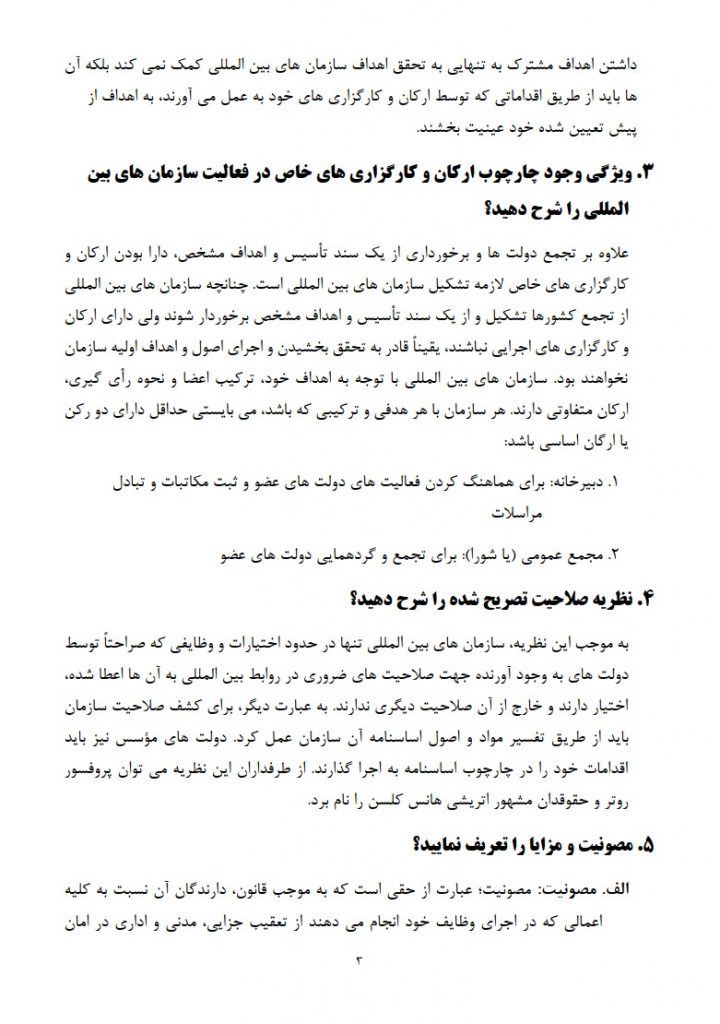 داشتن اهداف مشترک به تنهایی به تحقق اهداف سازمان های بین المللی کمک نمی کند بلکه آن ها باید از طریق اقداماتی که توسط ارکان و کارگزاری های خود به عمل می آورند، به اهداف از پیش تعیین شده خود عینیت بخشند.

۳. ویژگی وجود چارچوب ارکان و کارگزاری های خاص در فعالیت سازمان های بین المللی را شرح دهید؟

علاوه بر تجمع دولت ها و برخورداری از یک سند تأسیس و اهداف مشخص، دارا بودن ارکان و کارگزاری های خاص لازمه تشکیل سازمان های بین المللی است. چنانچه سازمان های بین المللی از تجمع کشورها تشکیل و از یک سند تأسیس و اهداف مشخص برخوردار شوند ولی دارای ارکان و کارگزاری های اجرایی نباشند، یقیناً قادر به تحقق بخشیدن و اجرای اصول و اهداف اولیه سازمان نخواهند بود. سازمان های بین المللی با توجه به اهداف خود، ترکیب اعضا و نحوه رأی گیری، ارکان متفاوتی دارند. هر سازمان با هر هدفی و ترکیبی که باشد، می بایستی حداقل دارای دو رکن یا ارگان اساسی باشد:

۱. دبیرخانه: برای هماهنگ کردن فعالیت های دولت های عضو و ثبت مکاتبات و تبادل مراسلات

۲. مجمع عمومی (یا شورا): برای تجمع و گردهمایی دولت های عضو

۴. نظریه صلاحیت تصریح شده را شرح دهید؟

به موجب این نظریه، سازمان های بین المللی تنها در حدود اختیارات و وظایفی که صراحتاً توسط دولت های به وجود آورنده جهت صلاحیت های ضروری در روابط بین المللی به آن ها اعطا شده، اختیار دارند و خارج از آن صلاحیت دیگری ندارند. به عبارت دیگر، برای کشف صلاحیت سازمان باید از طریق تفسیر مواد و اصول اساسنامه آن سازمان عمل کرد. دولت های مؤسس نیز باید اقدامات خود را در چارچوب اساسنامه به اجرا گذارند. از طرفداران این نظریه می توان پروفسور روتر و حقوقدان مشهور اتریشی هانس کلسن را نام برد.

۵. مصونیت و مزایا را تعریف نمایید؟

الف. مصونیت: مصونیت؛ عبارت از حقی است که به موجب قانون، دارندگان آن نسبت به کلیه اعمالی که در اجرای وظایف خود انجام می دهند از تعقیب جزایی، مدنی و اداری در امان

۳